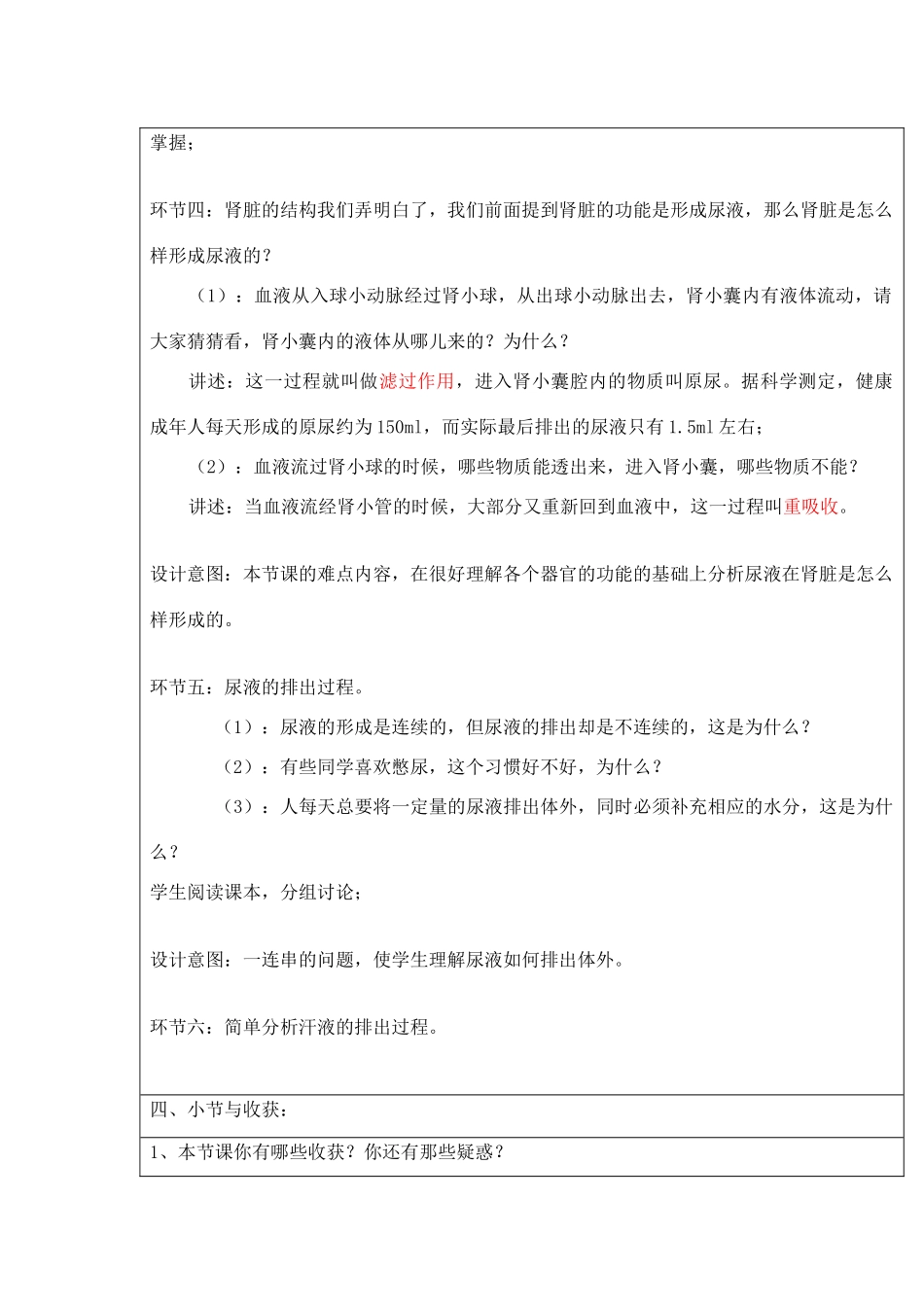 掌握；

环节四：肾脏的结构我们弄明白了，我们前面提到肾脏的功能是形成尿液，那么肾脏是怎么样形成尿液的？

（1）：血液从入球小动脉经过肾小球，从出球小动脉出去，肾小囊内有液体流动，请大家猜猜看，肾小囊内的液体从哪儿来的？为什么？

讲述：这一过程就叫做滤过作用，进入肾小囊腔内的物质叫原尿。据科学测定，健康成年人每天形成的原尿约为150ml，而实际最后排出的尿液只有1.5ml左右；

（2）：血液流过肾小球的时候，哪些物质能透出来，进入肾小囊，哪些物质不能？

讲述：当血液流经肾小管的时候，大部分又重新回到血液中，这一过程叫重吸收。

设计意图：本节课的难点内容，在很好理解各个器官的功能的基础上分析尿液在肾脏是怎么样形成的。

环节五：尿液的排出过程。

（1）：尿液的形成是连续的，但尿液的排出却是不连续的，这是为什么？

（2）：有些同学喜欢憋尿，这个习惯好不好，为什么？

（3）：人每天总要将一定量的尿液排出体外，同时必须补充相应的水分，这是为什么？

学生阅读课本，分组讨论；

设计意图：一连串的问题，使学生理解尿液如何排出体外。

环节六：简单分析汗液的排出过程。

四、小节与收获：

1、本节课你有哪些收获？你还有那些疑惑？